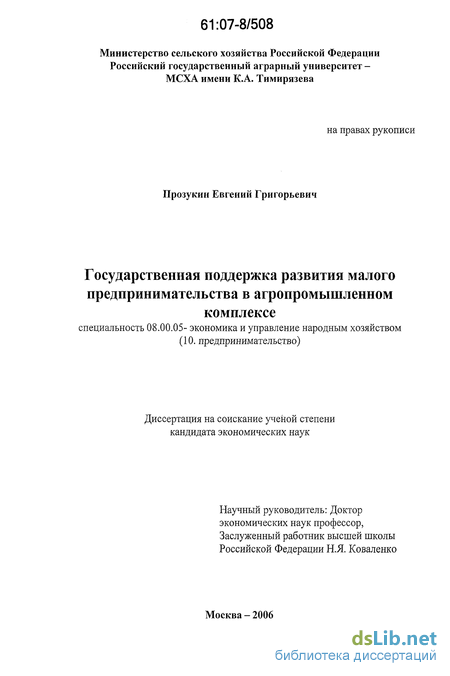 61:07-8/508

Министерство сельского хозяйства Российской Федерации
Российский государственный аграрный университет –
МСХА имени К.А. Тимирязева

на правах рукописи

Прозукин Евгений Григорьевич

Государственная поддержка развития малого предпринимательства в агропромышленном комплексе

специальность 08.00.05- экономика и управление народным хозяйством (10. предпринимательство)

Диссертация на соискание ученой степени
кандидата экономических наук

Научный руководитель: Доктор экономических наук профессор, Заслуженный работник высшей школы Российской Федерации Н.Я. Коваленко

Москва – 2006

dsLib.net
библиотека диссертаций